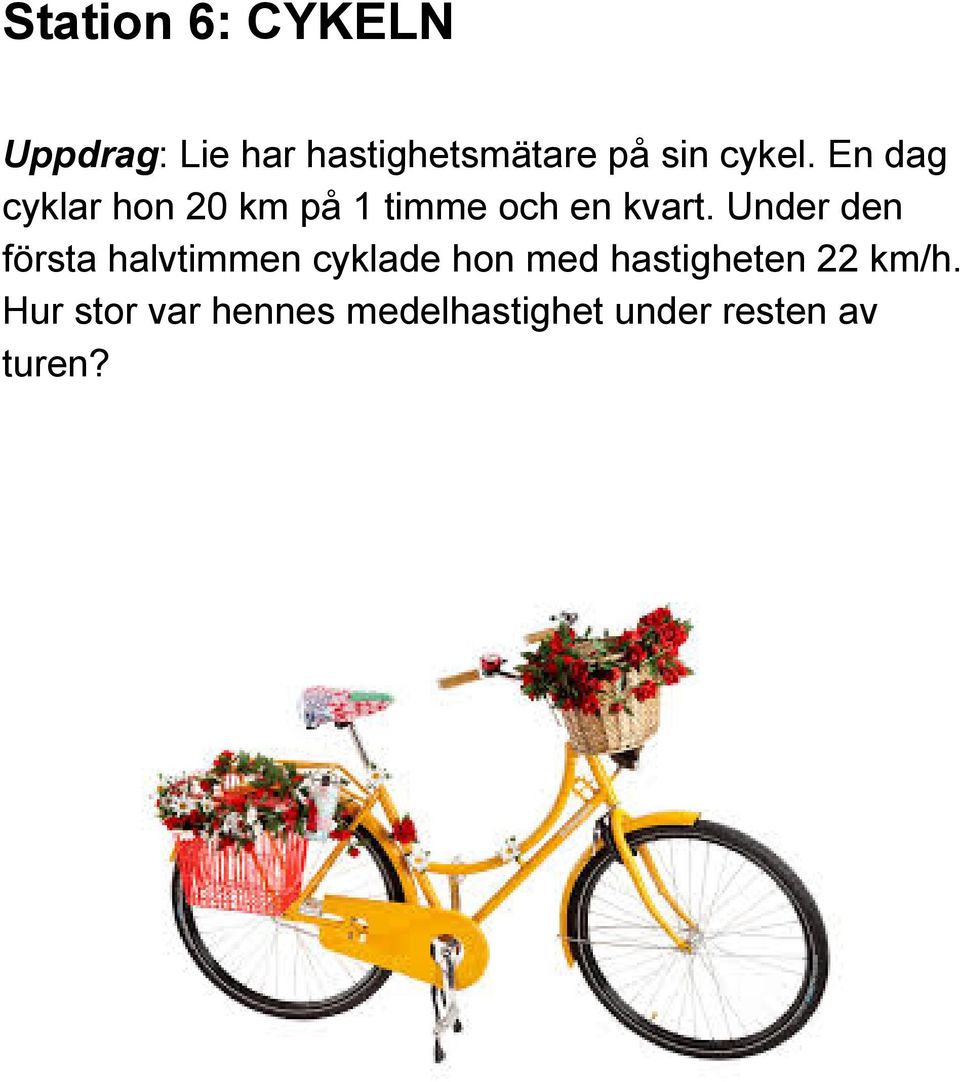 Station 6: CYKELN

Uppdrag: Lie har hastighetsmätare på sin cykel. En dag cyklar hon 20 km på 1 timme och en kvart. Under den första halvtimmen cyklade hon med hastigheten 22 km/h. Hur stor var hennes medelhastighet under resten av turen?